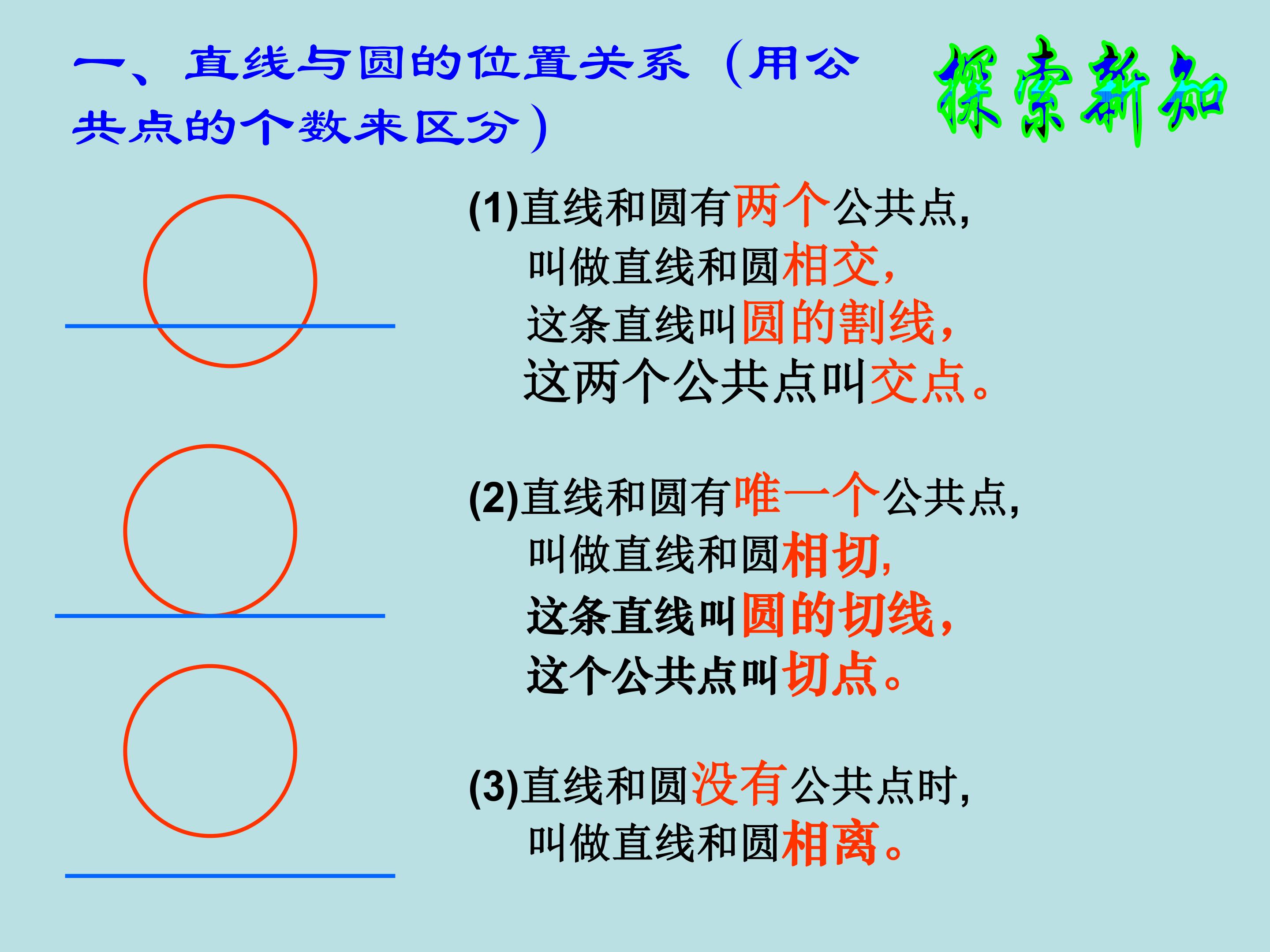 一、直线与圆的位置关系（用公共点的个数来区分）

探索新知

(1)直线和圆有两个公共点,
叫做直线和圆相交,
这条直线叫圆的割线,
这两个公共点叫交点。

(2)直线和圆有唯一个公共点,
叫做直线和圆相切,
这条直线叫圆的切线,
这个公共点叫切点。

(3)直线和圆没有公共点时,
叫做直线和圆相离。